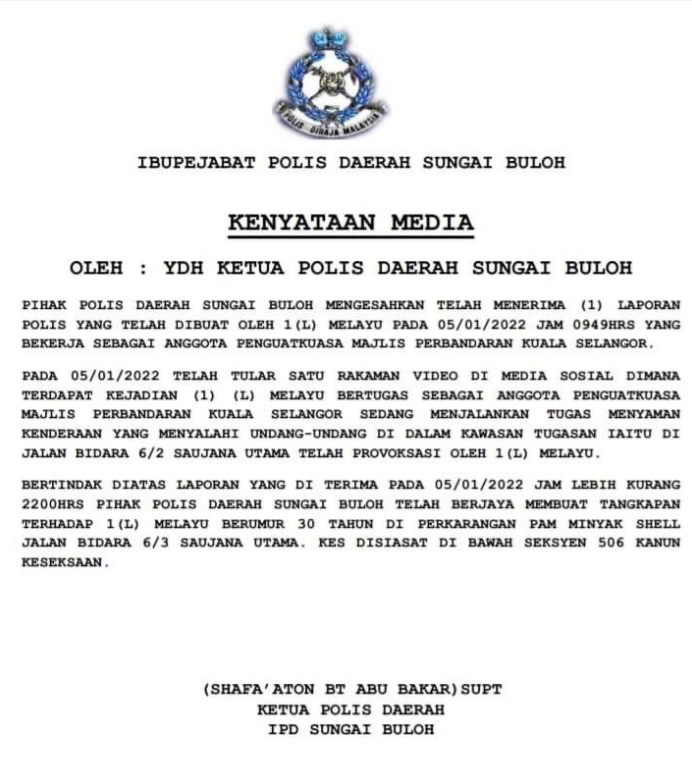 POLIS DIRAJA MALAYSIA

IBUPEJABAT POLIS DAERAH SUNGAI BULOH

KENYATAAN MEDIA

OLEH : YDH KETUA POLIS DAERAH SUNGAI BULOH

PIHAK POLIS DAERAH SUNGAI BULOH MENGESAHKAN TELAH MENERIMA (1) LAPORAN POLIS YANG TELAH DIBUAT OLEH 1(L) MELAYU PADA 05/01/2022 JAM 0949HRS YANG BEKERJA SEBAGAI ANGGOTA PENGUATKUASA MAJLIS PERBANDARAN KUALA SELANGOR.

PADA 05/01/2022 TELAH TULAR SATU RAKAMAN VIDEO DI MEDIA SOSIAL DIMANA TERDAPAT KEJADIAN (1) (L) MELAYU BERTUGAS SEBAGAI ANGGOTA PENGUATKUASA MAJLIS PERBANDARAN KUALA SELANGOR SEDANG MENJALANKAN TUGAS MENYAMAN KENDERAAN YANG MENYALAHI UNDANG-UNDANG DI DALAM KAWASAN TUGASAN IAITU DI JALAN BIDARA 6/2 SAUJANA UTAMA TELAH PROVOKSASI OLEH 1(L) MELAYU.

BERTINDAK DIATAS LAPORAN YANG DI TERIMA PADA 05/01/2022 JAM LEBIH KURANG 2200HRS PIHAK POLIS DAERAH SUNGAI BULOH TELAH BERJAYA MEMBUAT TANGKAPAN TERHADAP 1(L) MELAYU BERUMUR 30 TAHUN DI PERKARANGAN PAM MINYAK SHELL JALAN BIDARA 6/3 SAUJANA UTAMA. KES DISIASAT DI BAWAH SEKSYEN 506 KANUN KESEKSAAN.

(SHAFA'ATON BT ABU BAKAR)SUPT
KETUA POLIS DAERAH
IPD SUNGAI BULOH